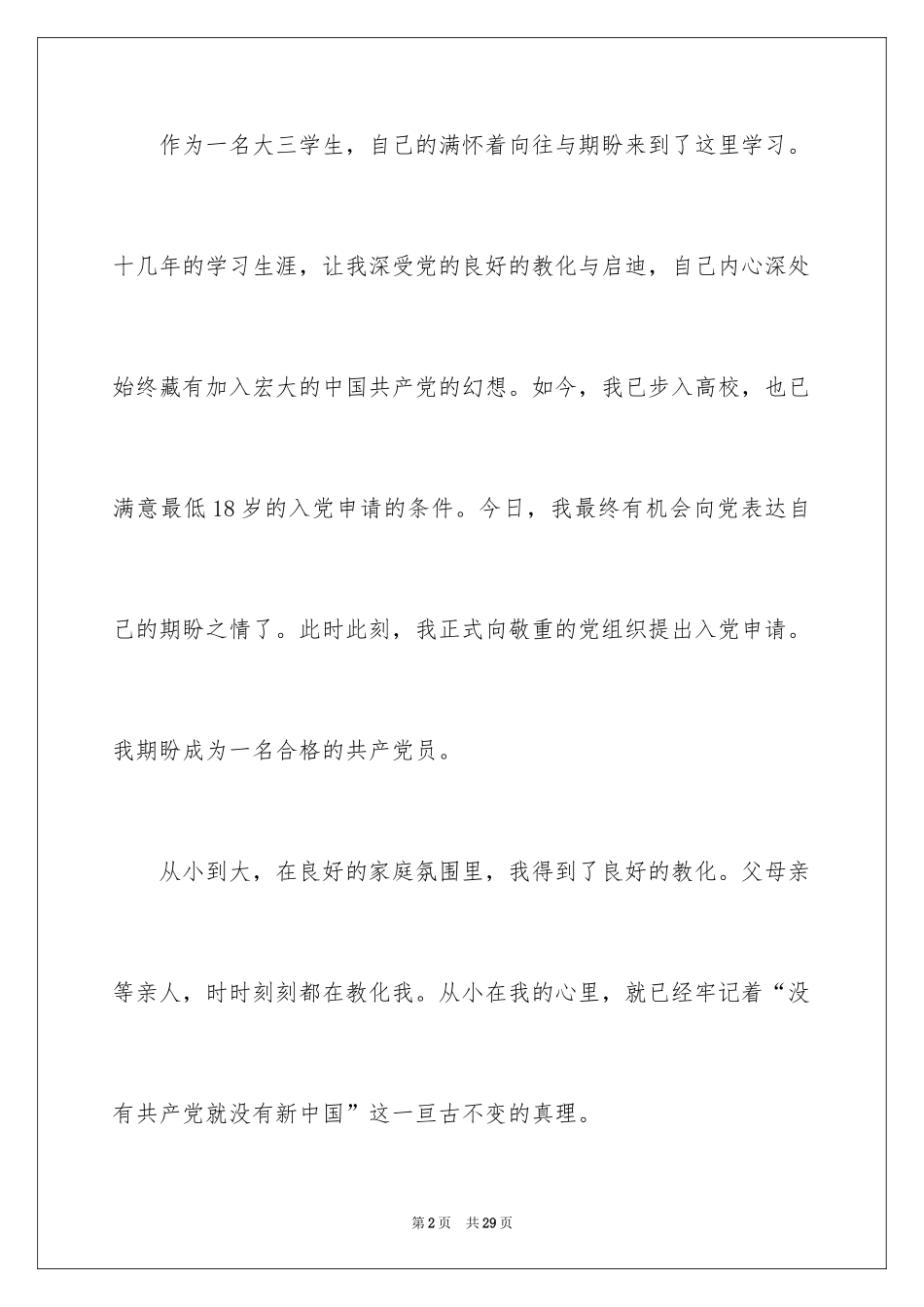 作为一名大三学生，自己的满怀着向往与期盼来到了这里学习。十几年的学习生涯，让我深受党的良好的教化与启迪，自己内心深处始终藏有加入宏大的中国共产党的幻想。如今，我已步入高校，也已满意最低18岁的入党申请的条件。今日，我最终有机会向党表达自己的期盼之情了。此时此刻，我正式向敬重的党组织提出入党申请。我期盼成为一名合格的共产党员。

从小到大，在良好的家庭氛围里，我得到了良好的教化。父母亲等亲人，时时刻刻都在教化我。从小在我的心里，就已经牢记着“没有共产党就没有新中国”这一亘古不变的真理。

第2页 共29页